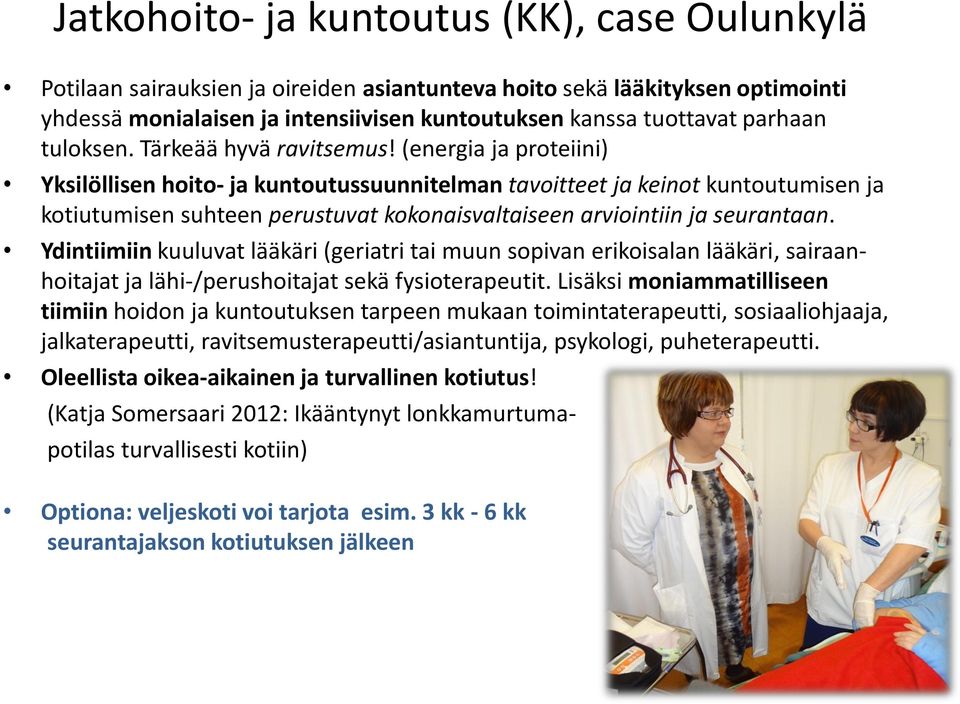 Jatkohoito- ja kuntoutus (KK), case Oulunkylä

• Potilaan sairauksien ja oireiden asiantunteva hoito sekä lääkityksen optimointi yhdessä monialaisen ja intensiivisen kuntoutuksen kanssa tuottavat parhaan tuloksen. Tärkeää hyvä ravitsemus! (energia ja proteiini)

• Yksilöllisen hoito- ja kuntoutussuunnitelman tavoitteet ja keinot kuntoutumisen ja kotiutumisen suhteen perustuvat kokonaisvaltaiseen arviointiin ja seurantaan.

• Ydintiimiin kuuluvat lääkäri (geriatri tai muun sopivan erikoisalan lääkäri, sairaanhoitajat ja lähi-/perushoitajat sekä fysioterapeutit. Lisäksi moniammatilliseen tiimiin hoidon ja kuntoutuksen tarpeen mukaan toimintaterapeutti, sosiaaliohjaaja, jalkaterapeutti, ravitsemusterapeutti/asiantuntija, psykologi, puheterapeutti.

• Oleellista oikea-aikainen ja turvallinen kotiutus!
(Katja Somersaari 2012: Ikääntynyt lonkkamurtumapotilas turvallisesti kotiin)

• Optiona: veljeskoti voi tarjota esim. 3 kk - 6 kk seurantajakson kotiutuksen jälkeen